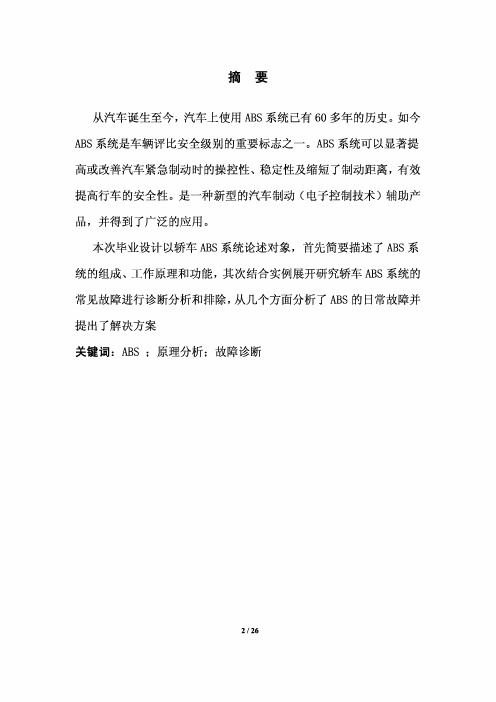 摘 要

从汽车诞生至今，汽车上使用 ABS 系统已有 60 多年的历史。如今 ABS 系统是车辆评比安全级别的重要标志之一。ABS 系统可以显著提高或改善汽车紧急制动时的操控性、稳定性及缩短了制动距离，有效提高行车的安全性。是一种新型的汽车制动（电子控制技术）辅助产品，并得到了广泛的应用。

本次毕业设计以轿车 ABS 系统论述对象，首先简要描述了 ABS 系统的组成、工作原理和功能，其次结合实例展开研究轿车 ABS 系统的常见故障进行诊断分析和排除，从几个方面分析了 ABS 的日常故障并提出了解决方案

关键词：ABS ；原理分析；故障诊断

2 / 26